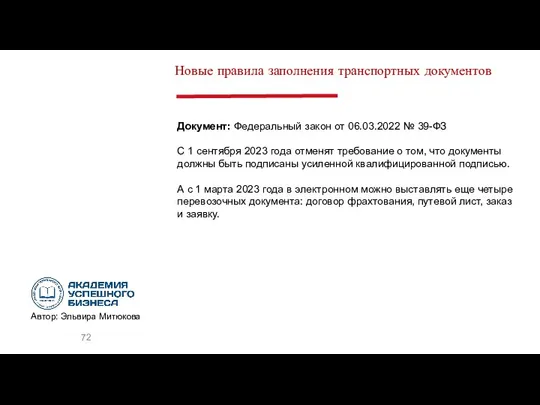 Новые правила заполнения транспортных документов

Документ: Федеральный закон от 06.03.2022 № 39-ФЗ

С 1 сентября 2023 года отменят требование о том, что документы должны быть подписаны усиленной квалифицированной подписью.

А с 1 марта 2023 года в электронном можно выставлять еще четыре перевозочных документа: договор фрахтования, путевой лист, заказ и заявку.

АКАДЕМИЯ УСПЕШНОГО БИЗНЕСА

Автор: Эльвира Митюкова

72